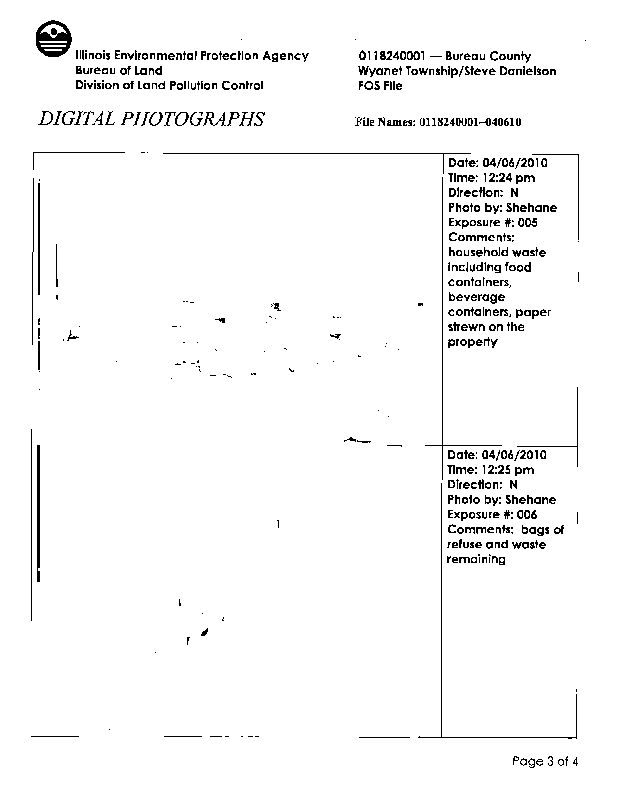 Illinois Environmental Protection Agency
Bureau of Land
Division of Land Pollution Control

0118240001 — Bureau County
Wyanet Township/Steve Danielson
FOS File

DIGITAL PHOTOGRAPHS

File Names: 0118240001–040610

Date: 04/06/2010
Time: 12:24 pm
Direction: N
Photo by: Shehane
Exposure #: 005
Comments: household waste including food containers, beverage containers, paper strewn on the property

Date: 04/06/2010
Time: 12:25 pm
Direction: N
Photo by: Shehane
Exposure #: 006
Comments: bags of refuse and waste remaining

Page 3 of 4